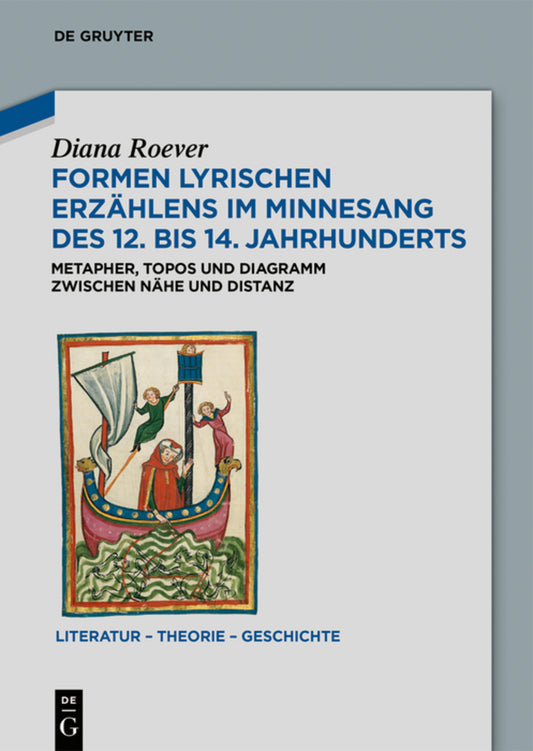 DE GRUYTER

Diana Roever

FORMEN LYRISCHEN ERZÄHLENS IM MINNESANG DES 12. BIS 14. JAHRHUNDERTS

METAPHER, TOPOS UND DIAGRAMM ZWISCHEN NÄHE UND DISTANZ

LITERATUR – THEORIE – GESCHICHTE

DE G